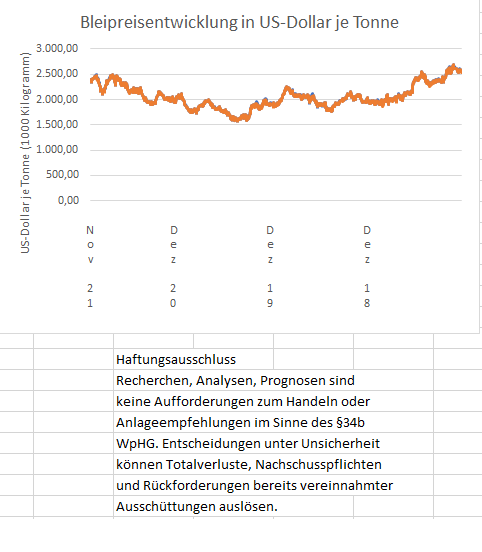 Bleipreisentwicklung in US-Dollar je Tonne

US-Dollar je Tonne (1000 Kilogramm)

3.000,00
2.500,00
2.000,00
1.500,00
1.000,00
500,00
0,00

Nov 21
Dez 20
Dez 19
Dez 18

Haftungsausschluss
Recherchen, Analysen, Prognosen sind keine Aufforderungen zum Handeln oder Anlageempfehlungen im Sinne des §34b WpHG. Entscheidungen unter Unsicherheit können Totalverluste, Nachschusspflichten und Rückforderungen bereits vereinnahmter Ausschüttungen auslösen.